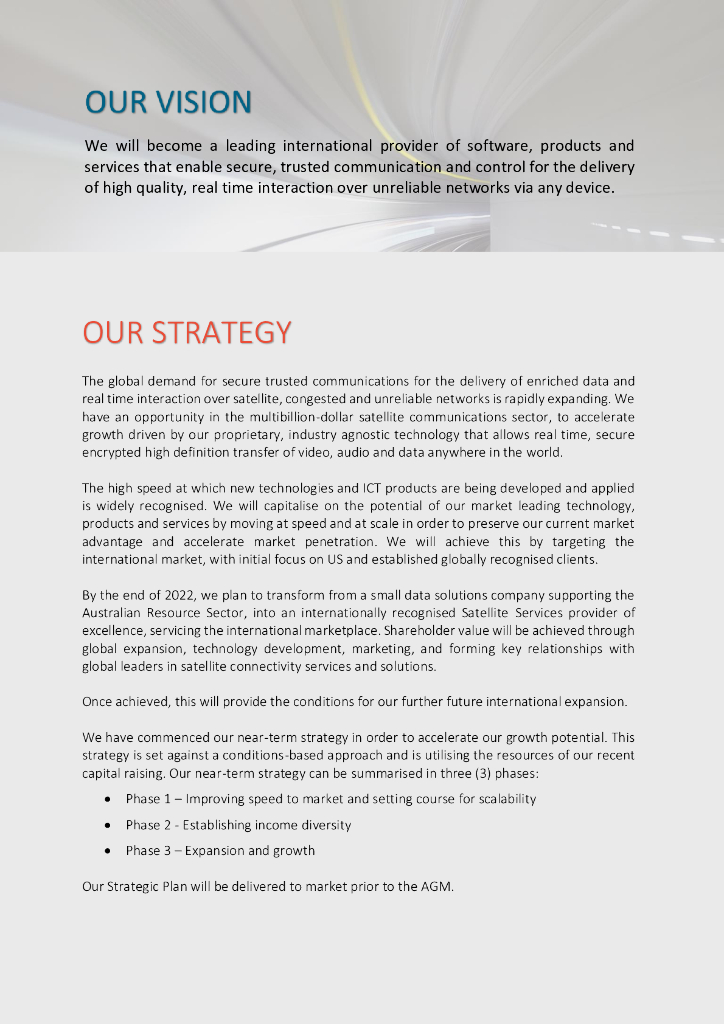 OUR VISION

We will become a leading international provider of software, products and services that enable secure, trusted communication and control for the delivery of high quality, real time interaction over unreliable networks via any device.

OUR STRATEGY

The global demand for secure trusted communications for the delivery of enriched data and real time interaction over satellite, congested and unreliable networks is rapidly expanding. We have an opportunity in the multibillion-dollar satellite communications sector, to accelerate growth driven by our proprietary, industry agnostic technology that allows real time, secure encrypted high definition transfer of video, audio and data anywhere in the world.

The high speed at which new technologies and ICT products are being developed and applied is widely recognised. We will capitalise on the potential of our market leading technology, products and services by moving at speed and at scale in order to preserve our current market advantage and accelerate market penetration. We will achieve this by targeting the international market, with initial focus on US and established globally recognised clients.

By the end of 2022, we plan to transform from a small data solutions company supporting the Australian Resource Sector, into an internationally recognised Satellite Services provider of excellence, servicing the international marketplace. Shareholder value will be achieved through global expansion, technology development, marketing, and forming key relationships with global leaders in satellite connectivity services and solutions.

Once achieved, this will provide the conditions for our further future international expansion.

We have commenced our near-term strategy in order to accelerate our growth potential. This strategy is set against a conditions-based approach and is utilising the resources of our recent capital raising. Our near-term strategy can be summarised in three (3) phases:

• Phase 1 – Improving speed to market and setting course for scalability
• Phase 2 - Establishing income diversity
• Phase 3 – Expansion and growth

Our Strategic Plan will be delivered to market prior to the AGM.